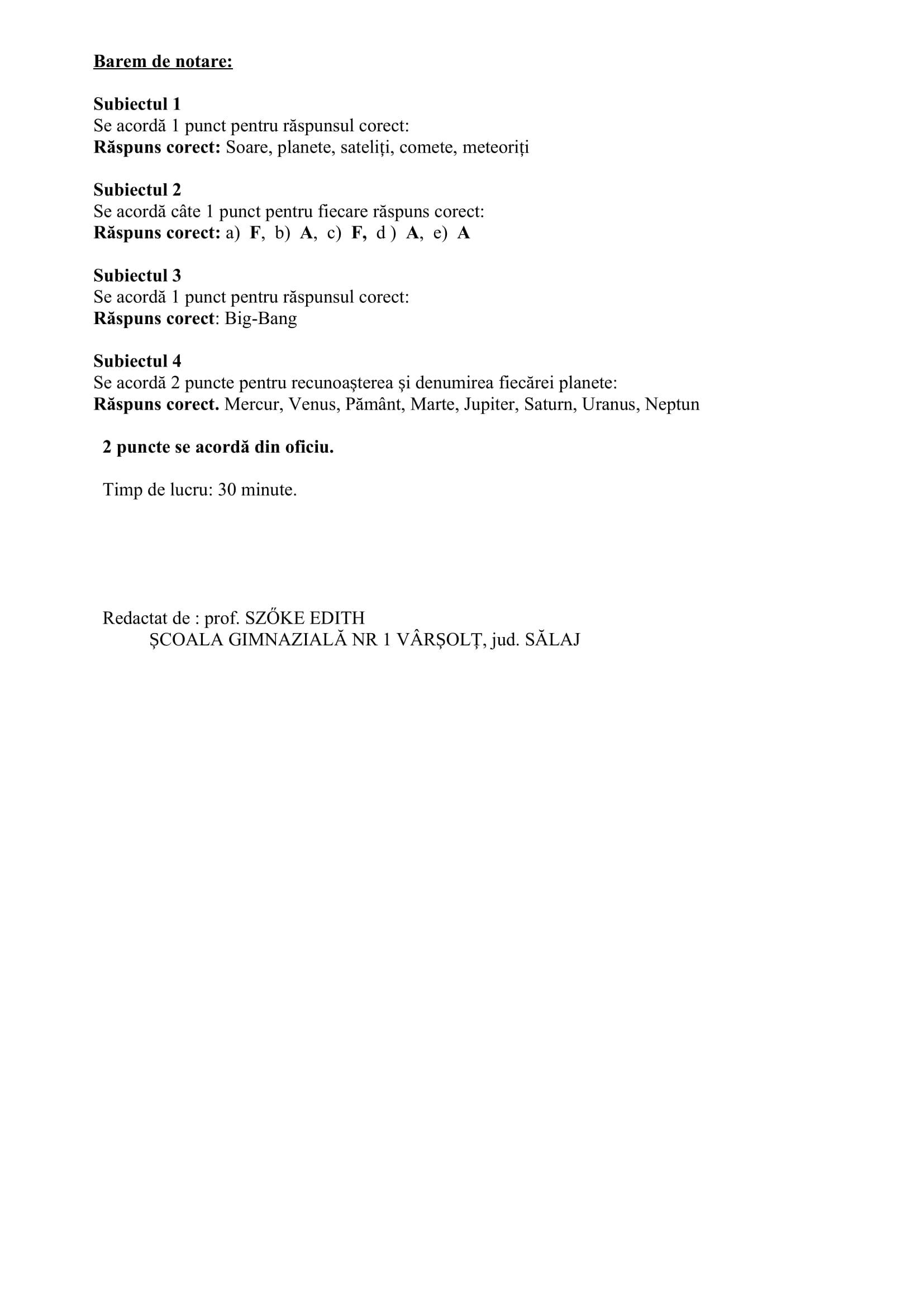 Barem de notare:

Subiectul 1
Se acordă 1 punct pentru răspunsul corect:
Răspuns corect: Soare, planete, sateliți, comete, meteoriți

Subiectul 2
Se acordă câte 1 punct pentru fiecare răspuns corect:
Răspuns corect: a) F, b) A, c) F, d ) A, e) A

Subiectul 3
Se acordă 1 punct pentru răspunsul corect:
Răspuns corect: Big-Bang

Subiectul 4
Se acordă 2 puncte pentru recunoașterea și denumirea fiecărei planete:
Răspuns corect. Mercur, Venus, Pământ, Marte, Jupiter, Saturn, Uranus, Neptun

2 puncte se acordă din oficiu.

Timp de lucru: 30 minute.

Redactat de : prof. SZŐKE EDITH
ȘCOALA GIMNAZIALĂ NR 1 VÂRȘOLȚ, jud. SĂLAJ